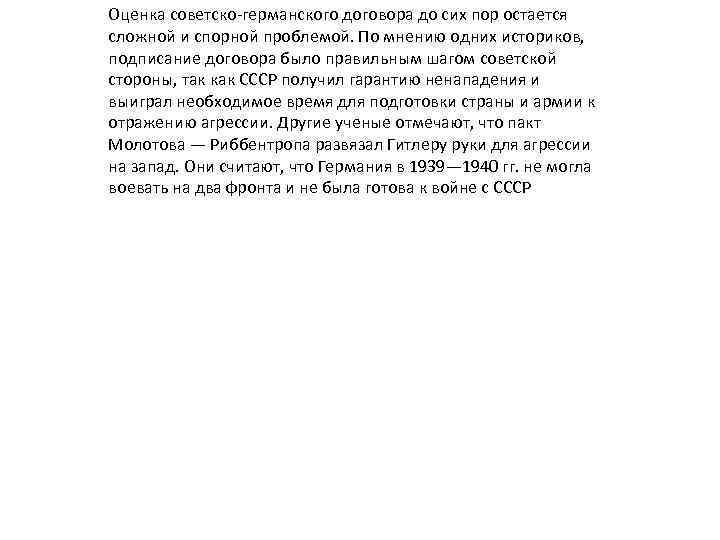 Оценка советско-германского договора до сих пор остается сложной и спорной проблемой. По мнению одних историков, подписание договора было правильным шагом советской стороны, так как СССР получил гарантию ненападения и выиграл необходимое время для подготовки страны и армии к отражению агрессии. Другие ученые отмечают, что пакт Молотова — Риббентропа развязал Гитлеру руки для агрессии на запад. Они считают, что Германия в 1939—1940 гг. не могла воевать на два фронта и не была готова к войне с СССР